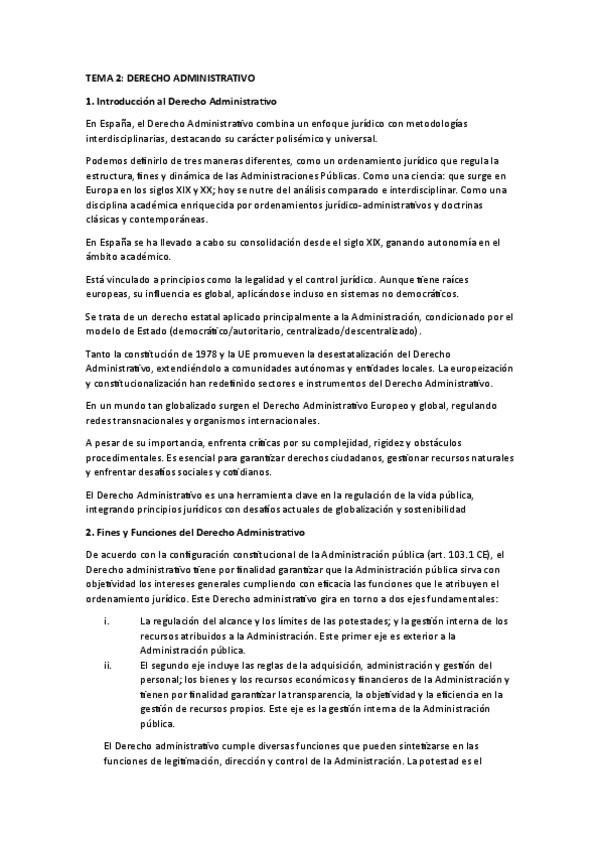 TEMA 2: DERECHO ADMINISTRATIVO

1. Introducción al Derecho Administrativo

En España, el Derecho Administrativo combina un enfoque jurídico con metodologías interdisciplinarias, destacando su carácter polisémico y universal.

Podemos definirlo de tres maneras diferentes, como un ordenamiento jurídico que regula la estructura, fines y dinámica de las Administraciones Públicas. Como una ciencia: que surge en Europa en los siglos XIX y XX; hoy se nutre del análisis comparado e interdisciplinar. Como una disciplina académica enriquecida por ordenamientos jurídico-administrativos y doctrinas clásicas y contemporáneas.

En España se ha llevado a cabo su consolidación desde el siglo XIX, ganando autonomía en el ámbito académico.

Está vinculado a principios como la legalidad y el control jurídico. Aunque tiene raíces europeas, su influencia es global, aplicándose incluso en sistemas no democráticos.

Se trata de un derecho estatal aplicado principalmente a la Administración, condicionado por el modelo de Estado (democrático/autoritario, centralizado/descentralizado).

Tanto la constitución de 1978 y la UE promueven la desestatalización del Derecho Administrativo, extendiéndolo a comunidades autónomas y entidades locales. La europeización y constitucionalización han redefinido sectores e instrumentos del Derecho Administrativo.

En un mundo tan globalizado surgen el Derecho Administrativo Europeo y global, regulando redes transnacionales y organismos internacionales.

A pesar de su importancia, enfrenta críticas por su complejidad, rigidez y obstáculos procedimentales. Es esencial para garantizar derechos ciudadanos, gestionar recursos naturales y enfrentar desafíos sociales y cotidianos.

El Derecho Administrativo es una herramienta clave en la regulación de la vida pública, integrando principios jurídicos con desafíos actuales de globalización y sostenibilidad

2. Fines y Funciones del Derecho Administrativo

De acuerdo con la configuración constitucional de la Administración pública (art. 103.1 CE), el Derecho administrativo tiene por finalidad garantizar que la Administración pública sirva con objetividad los intereses generales cumpliendo con eficacia las funciones que le atribuyen el ordenamiento jurídico. Este Derecho administrativo gira en torno a dos ejes fundamentales:

i. La regulación del alcance y los límites de las potestades; y la gestión interna de los recursos atribuidos a la Administración. Este primer eje es exterior a la Administración pública.

ii. El segundo eje incluye las reglas de la adquisición, administración y gestión del personal; los bienes y los recursos económicos y financieros de la Administración y tienen por finalidad garantizar la transparencia, la objetividad y la eficiencia en la gestión de recursos propios. Este eje es la gestión interna de la Administración pública.

El Derecho administrativo cumple diversas funciones que pueden sintetizarse en las funciones de legitimación, dirección y control de la Administración. La potestad es el